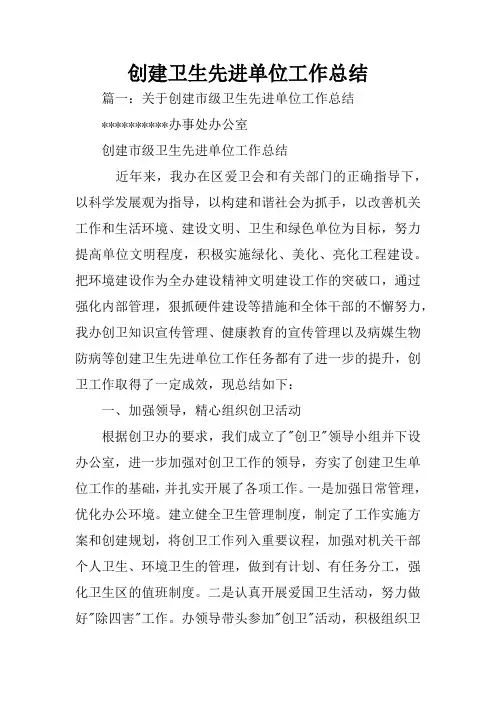 创建卫生先进单位工作总结

篇一：关于创建市级卫生先进单位工作总结

**********办事处办公室

创建市级卫生先进单位工作总结

近年来，我办在区爱卫会和有关部门的正确指导下，以科学发展观为指导，以构建和谐社会为抓手，以改善机关工作和生活环境、建设文明、卫生和绿色单位为目标，努力提高单位文明程度，积极实施绿化、美化、亮化工程建设。把环境建设作为全办建设精神文明建设工作的突破口，通过强化内部管理，狠抓硬件建设等措施和全体干部的不懈努力，我办创卫知识宣传管理、健康教育的宣传管理以及病媒生物防病等创建卫生先进单位工作任务都有了进一步的提升，创卫工作取得了一定成效，现总结如下：

一、加强领导，精心组织创卫活动

根据创卫办的要求，我们成立了"创卫"领导小组并下设办公室，进一步加强对创卫工作的领导，夯实了创建卫生单位工作的基础，并扎实开展了各项工作。一是加强日常管理，优化办公环境。建立健全卫生管理制度，制定了工作实施方案和创建规划，将创卫工作列入重要议程，加强对机关干部个人卫生、环境卫生的管理，做到有计划、有任务分工，强化卫生区的值班制度。二是认真开展爱国卫生活动，努力做好"除四害"工作。办领导带头参加"创卫"活动，积极组织卫